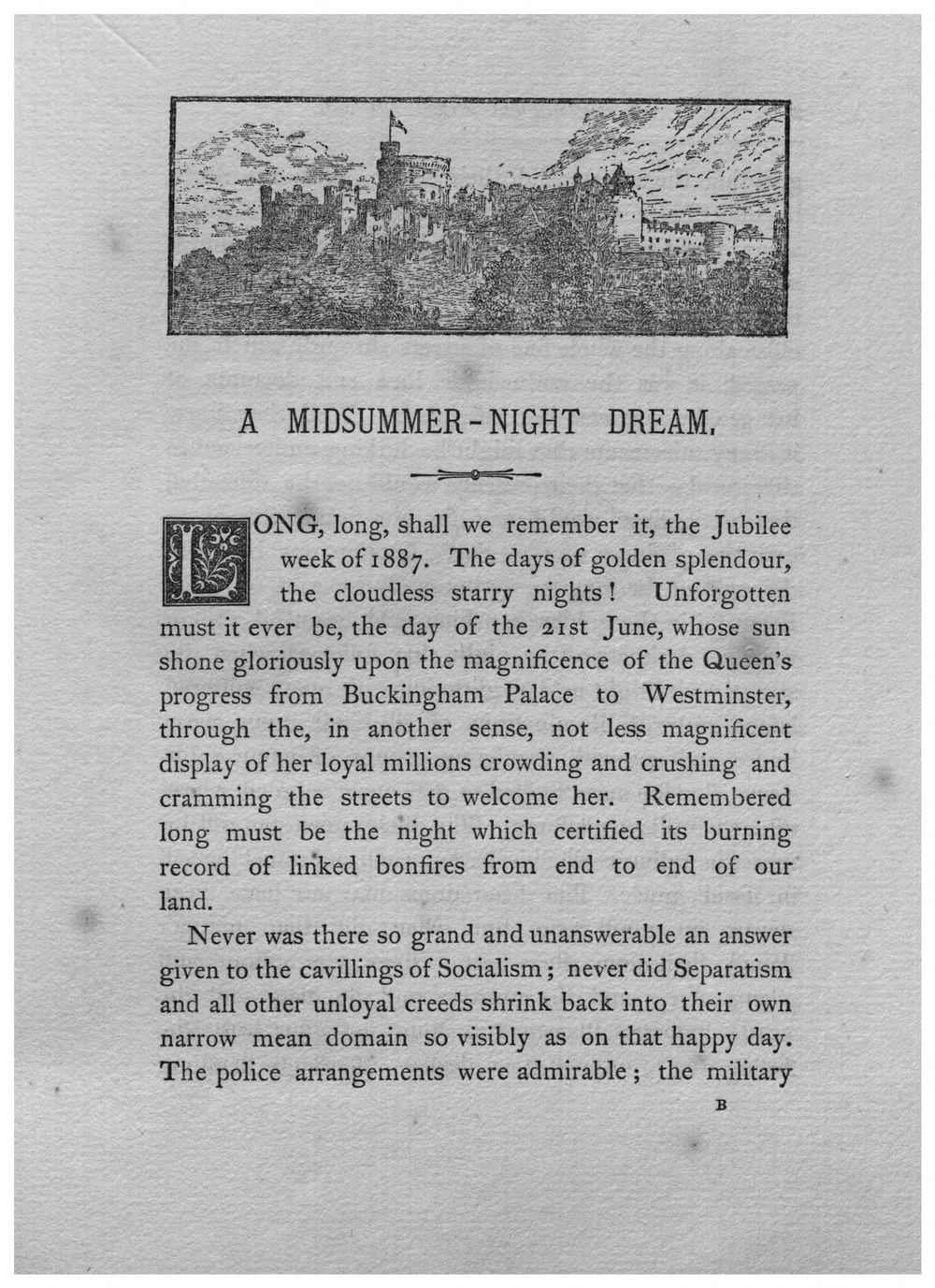 A MIDSUMMER-NIGHT DREAM.

LONG, long, shall we remember it, the Jubilee week of 1887. The days of golden splendour, the cloudless starry nights! Unforgotten must it ever be, the day of the 21st June, whose sun shone gloriously upon the magnificence of the Queen's progress from Buckingham Palace to Westminster, through the, in another sense, not less magnificent display of her loyal millions crowding and crushing and cramming the streets to welcome her. Remembered long must be the night which certified its burning record of linked bonfires from end to end of our land.

Never was there so grand and unanswerable an answer given to the cavillings of Socialism; never did Separatism and all other unloyal creeds shrink back into their own narrow mean domain so visibly as on that happy day. The police arrangements were admirable; the military

B